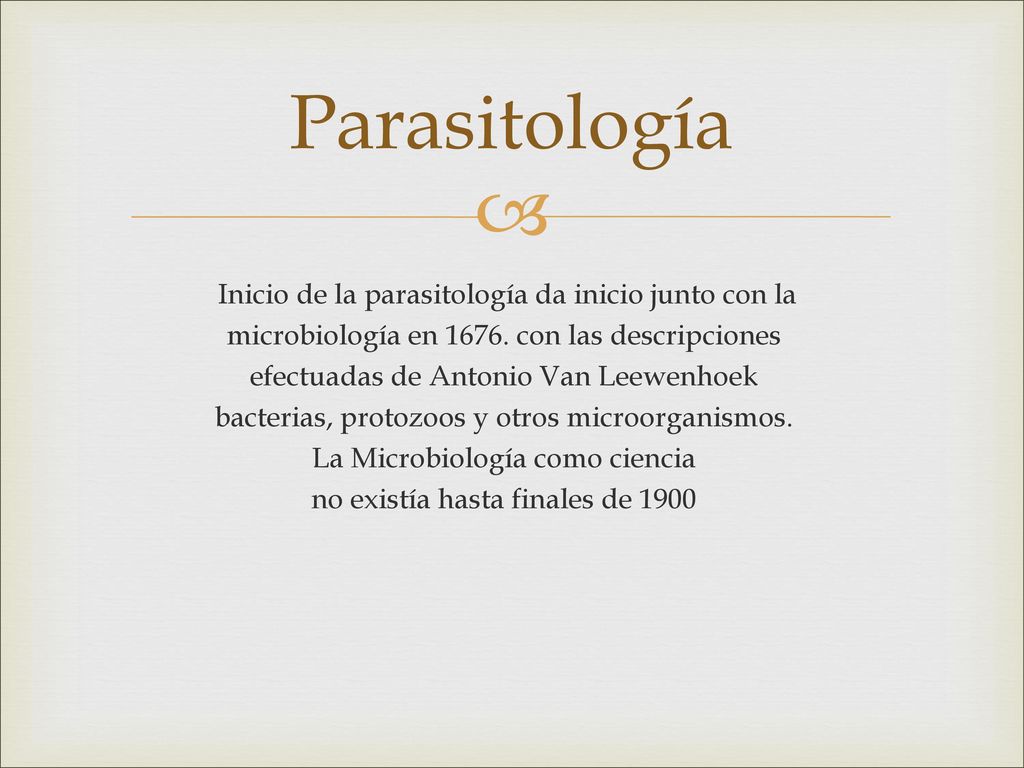 Parasitología

Inicio de la parasitología da inicio junto con la microbiología en 1676. con las descripciones efectuadas de Antonio Van Leewenhoek bacterias, protozoos y otros microorganismos.
La Microbiología como ciencia
no existía hasta finales de 1900